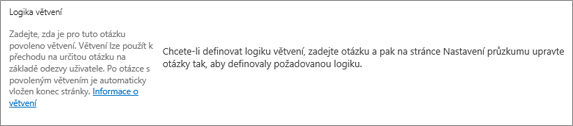 Logika větvení

Zadejte, zda je pro tuto otázku povoleno větvení. Větvení lze použít k přechodu na určitou otázku na základě odezvy uživatele. Po otázce s povoleným větvením je automaticky vložen konec stránky. Informace o větvení

Chcete-li definovat logiku větvení, zadejte otázku a pak na stránce Nastavení průzkumu upravte otázky tak, aby definovaly požadovanou logiku.